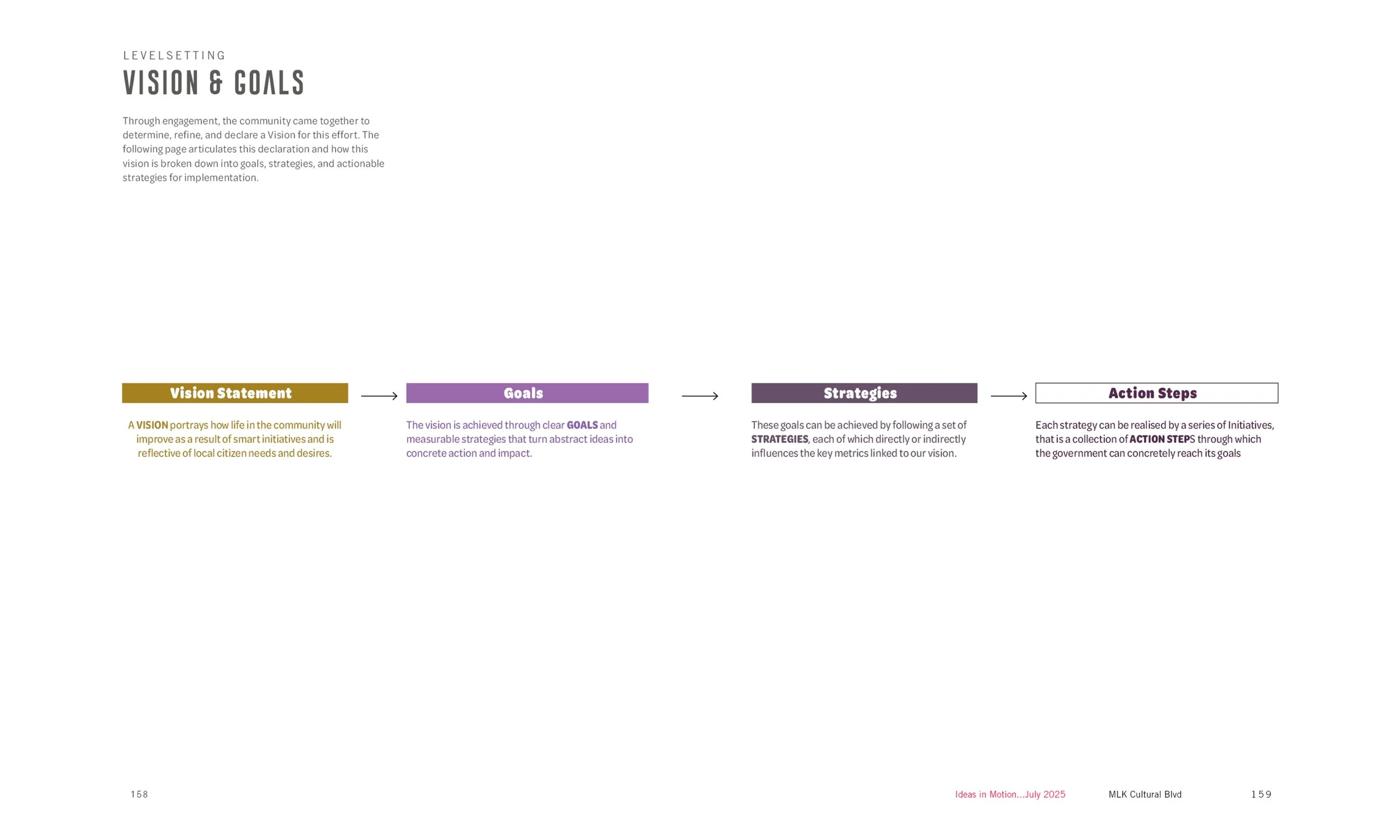 LEVELSETTING
VISION & GOALS

Through engagement, the community came together to determine, refine, and declare a Vision for this effort. The following page articulates this declaration and how this vision is broken down into goals, strategies, and actionable strategies for implementation.

Vision Statement

A VISION portrays how life in the community will improve as a result of smart initiatives and is reflective of local citizen needs and desires.

Goals

The vision is achieved through clear GOALS and measurable strategies that turn abstract ideas into concrete action and impact.

Strategies

These goals can be achieved by following a set of STRATEGIES, each of which directly or indirectly influences the key metrics linked to our vision.

Action Steps

Each strategy can be realised by a series of Initiatives, that is a collection of ACTION STEPS through which the government can concretely reach its goals

158

Ideas in Motion...July 2025 MLK Cultural Blvd 159